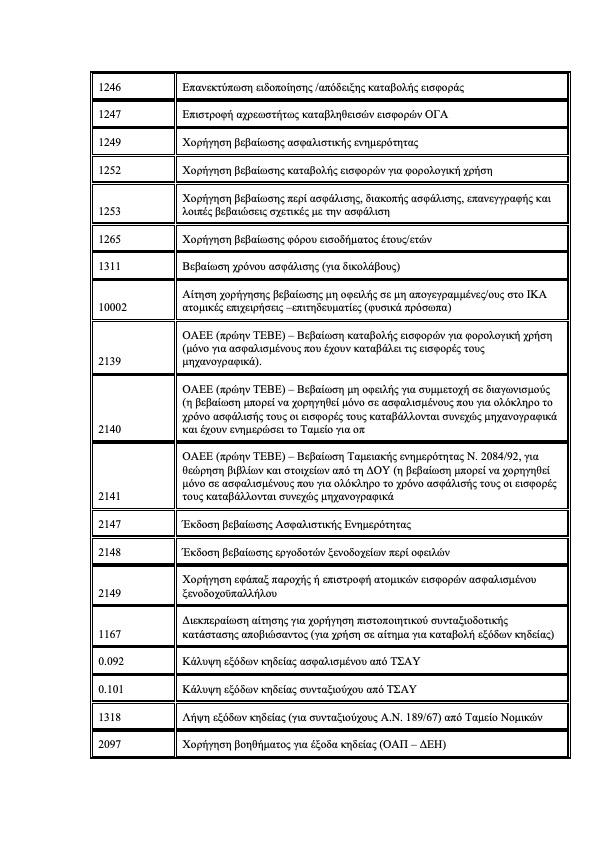 | | |
|---|---|
| 1246 | Επανεκτύπωση ειδοποίησης /απόδειξης καταβολής εισφοράς |
| 1247 | Επιστροφή αχρεωστήτως καταβληθεισών εισφορών ΟΓΑ |
| 1249 | Χορήγηση βεβαίωσης ασφαλιστικής ενημερότητας |
| 1252 | Χορήγηση βεβαίωσης καταβολής εισφορών για φορολογική χρήση |
| 1253 | Χορήγηση βεβαίωσης περί ασφάλισης, διακοπής ασφάλισης, επανεγγραφής και λοιπές βεβαιώσεις σχετικές με την ασφάλιση |
| 1265 | Χορήγηση βεβαίωσης φόρου εισοδήματος έτους/ετών |
| 1311 | Βεβαίωση χρόνου ασφάλισης (για δικολάβους) |
| 10002 | Αίτηση χορήγησης βεβαίωσης μη οφειλής σε μη απογεγραμμένες/ους στο ΙΚΑ ατομικές επιχειρήσεις –επιτηδευματίες (φυσικά πρόσωπα) |
| 2139 | ΟΑΕΕ (πρώην ΤΕΒΕ) – Βεβαίωση καταβολής εισφορών για φορολογική χρήση (μόνο για ασφαλισμένους που έχουν καταβάλει τις εισφορές τους μηχανογραφικά). |
| 2140 | ΟΑΕΕ (πρώην ΤΕΒΕ) – Βεβαίωση μη οφειλής για συμμετοχή σε διαγωνισμούς (η βεβαίωση μπορεί να χορηγηθεί μόνο σε ασφαλισμένους που για ολόκληρο το χρόνο ασφάλισής τους οι εισφορές τους καταβάλλονται συνεχώς μηχανογραφικά και έχουν ενημερώσει το Ταμείο για οπ |
| 2141 | ΟΑΕΕ (πρώην ΤΕΒΕ) – Βεβαίωση Ταμειακής ενημερότητας Ν. 2084/92, για θεώρηση βιβλίων και στοιχείων από τη ΔΟΥ (η βεβαίωση μπορεί να χορηγηθεί μόνο σε ασφαλισμένους που για ολόκληρο το χρόνο ασφάλισής τους οι εισφορές τους καταβάλλονται συνεχώς μηχανογραφικά |
| 2147 | Έκδοση βεβαίωσης Ασφαλιστικής Ενημερότητας |
| 2148 | Έκδοση βεβαίωσης εργοδοτών ξενοδοχείων περί οφειλών |
| 2149 | Χορήγηση εφάπαξ παροχής ή επιστροφή ατομικών εισφορών ασφαλισμένου ξενοδοχοϋπαλλήλου |
| 1167 | Διεκπεραίωση αίτησης για χορήγηση πιστοποιητικού συνταξιοδοτικής κατάστασης αποβιώσαντος (για χρήση σε αίτημα για καταβολή εξόδων κηδείας) |
| 0.092 | Κάλυψη εξόδων κηδείας ασφαλισμένου από ΤΣΑΥ |
| 0.101 | Κάλυψη εξόδων κηδείας συνταξιούχου από ΤΣΑΥ |
| 1318 | Λήψη εξόδων κηδείας (για συνταξιούχους Α.Ν. 189/67) από Ταμείο Νομικών |
| 2097 | Χορήγηση βοηθήματος για έξοδα κηδείας (ΟΑΠ – ΔΕΗ) |